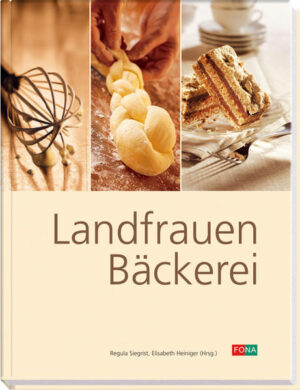 Landfrauen Bäckerei

Regula Siegrist, Elisabeth Heiniger (Hrsg.)

FONA